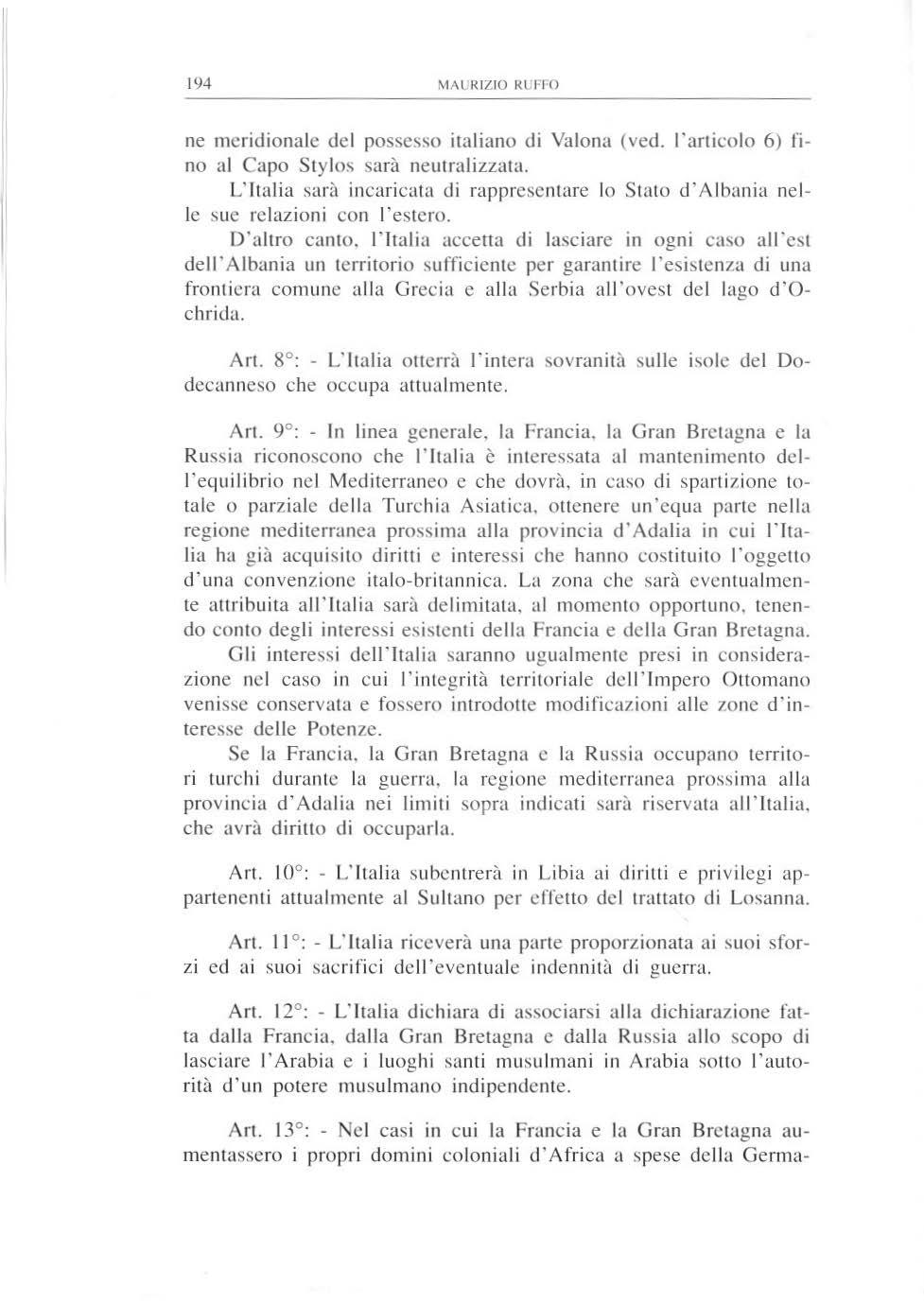 194 MAURIZIO RUFFO

ne meridionale del possesso italiano di Valona (ved. l'articolo 6) fino al Capo Stylos sarà neutralizzata.

L'Italia sarà incaricata di rappresentare lo Stato d'Albania nelle sue relazioni con l'estero.

D'altro canto, l'Italia accetta di lasciare in ogni caso all'est dell'Albania un territorio sufficiente per garantire l'esistenza di una frontiera comune alla Grecia e alla Serbia all'ovest del lago d'Ochrida.

Art. 8°: - L'Italia otterrà l'intera sovranità sulle isole del Dodecanneso che occupa attualmente.

Art. 9°: - In linea generale, la Francia, la Gran Bretagna e la Russia riconoscono che l'Italia è interessata al mantenimento dell'equilibrio nel Mediterraneo e che dovrà, in caso di spartizione totale o parziale della Turchia Asiatica, ottenere un'equa parte nella regione mediterranea prossima alla provincia d'Adalia in cui l'Italia ha già acquisito diritti e interessi che hanno costituito l'oggetto d'una convenzione italo-britannica. La zona che sarà eventualmente attribuita all'Italia sarà delimitata, al momento opportuno, tenendo conto degli interessi esistenti della Francia e della Gran Bretagna.

Gli interessi dell'Italia saranno ugualmente presi in considerazione nel caso in cui l'integrità territoriale dell'Impero Ottomano venisse conservata e fossero introdotte modificazioni alle zone d'interesse delle Potenze.

Se la Francia, la Gran Bretagna e la Russia occupano territori turchi durante la guerra, la regione mediterranea prossima alla provincia d'Adalia nei limiti sopra indicati sarà riservata all'Italia, che avrà diritto di occuparla.

Art. 10°: - L'Italia subentrerà in Libia ai diritti e privilegi appartenenti attualmente al Sultano per effetto del trattato di Losanna.

Art. 11°: - L'Italia riceverà una parte proporzionata ai suoi sforzi ed ai suoi sacrifici dell'eventuale indennità di guerra.

Art. 12°: - L'Italia dichiara di associarsi alla dichiarazione fatta dalla Francia, dalla Gran Bretagna e dalla Russia allo scopo di lasciare l'Arabia e i luoghi santi musulmani in Arabia sotto l'autorità d'un potere musulmano indipendente.

Art. 13°: - Nel casi in cui la Francia e la Gran Bretagna aumentassero i propri domini coloniali d'Africa a spese della Germa-